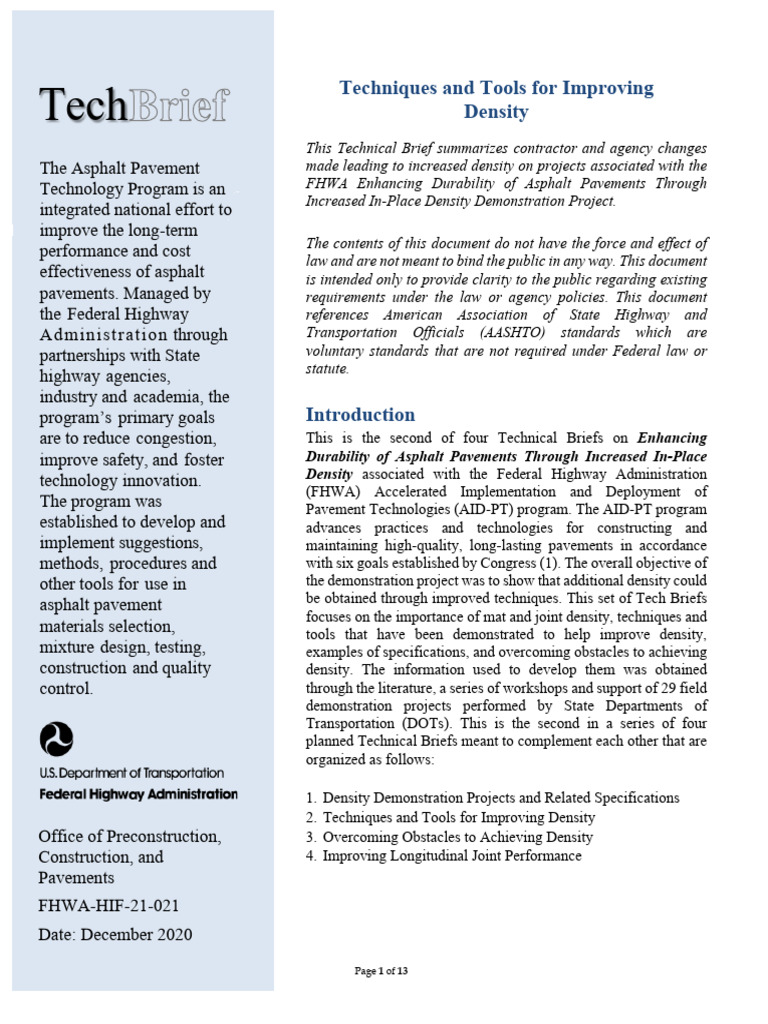 TechBrief

The Asphalt Pavement Technology Program is an integrated national effort to improve the long-term performance and cost effectiveness of asphalt pavements. Managed by the Federal Highway Administration through partnerships with State highway agencies, industry and academia, the program's primary goals are to reduce congestion, improve safety, and foster technology innovation. The program was established to develop and implement suggestions, methods, procedures and other tools for use in asphalt pavement materials selection, mixture design, testing, construction and quality control.

U.S. Department of Transportation
Federal Highway Administration

Office of Preconstruction, Construction, and Pavements

FHWA-HIF-21-021

Date: December 2020

Techniques and Tools for Improving Density

This Technical Brief summarizes contractor and agency changes made leading to increased density on projects associated with the FHWA Enhancing Durability of Asphalt Pavements Through Increased In-Place Density Demonstration Project.

The contents of this document do not have the force and effect of law and are not meant to bind the public in any way. This document is intended only to provide clarity to the public regarding existing requirements under the law or agency policies. This document references American Association of State Highway and Transportation Officials (AASHTO) standards which are voluntary standards that are not required under Federal law or statute.

Introduction

This is the second of four Technical Briefs on Enhancing Durability of Asphalt Pavements Through Increased In-Place Density associated with the Federal Highway Administration (FHWA) Accelerated Implementation and Deployment of Pavement Technologies (AID-PT) program. The AID-PT program advances practices and technologies for constructing and maintaining high-quality, long-lasting pavements in accordance with six goals established by Congress (1). The overall objective of the demonstration project was to show that additional density could be obtained through improved techniques. This set of Tech Briefs focuses on the importance of mat and joint density, techniques and tools that have been demonstrated to help improve density, examples of specifications, and overcoming obstacles to achieving density. The information used to develop them was obtained through the literature, a series of workshops and support of 29 field demonstration projects performed by State Departments of Transportation (DOTs). This is the second in a series of four planned Technical Briefs meant to complement each other that are organized as follows:

1. Density Demonstration Projects and Related Specifications
2. Techniques and Tools for Improving Density
3. Overcoming Obstacles to Achieving Density
4. Improving Longitudinal Joint Performance

Page 1 of 13